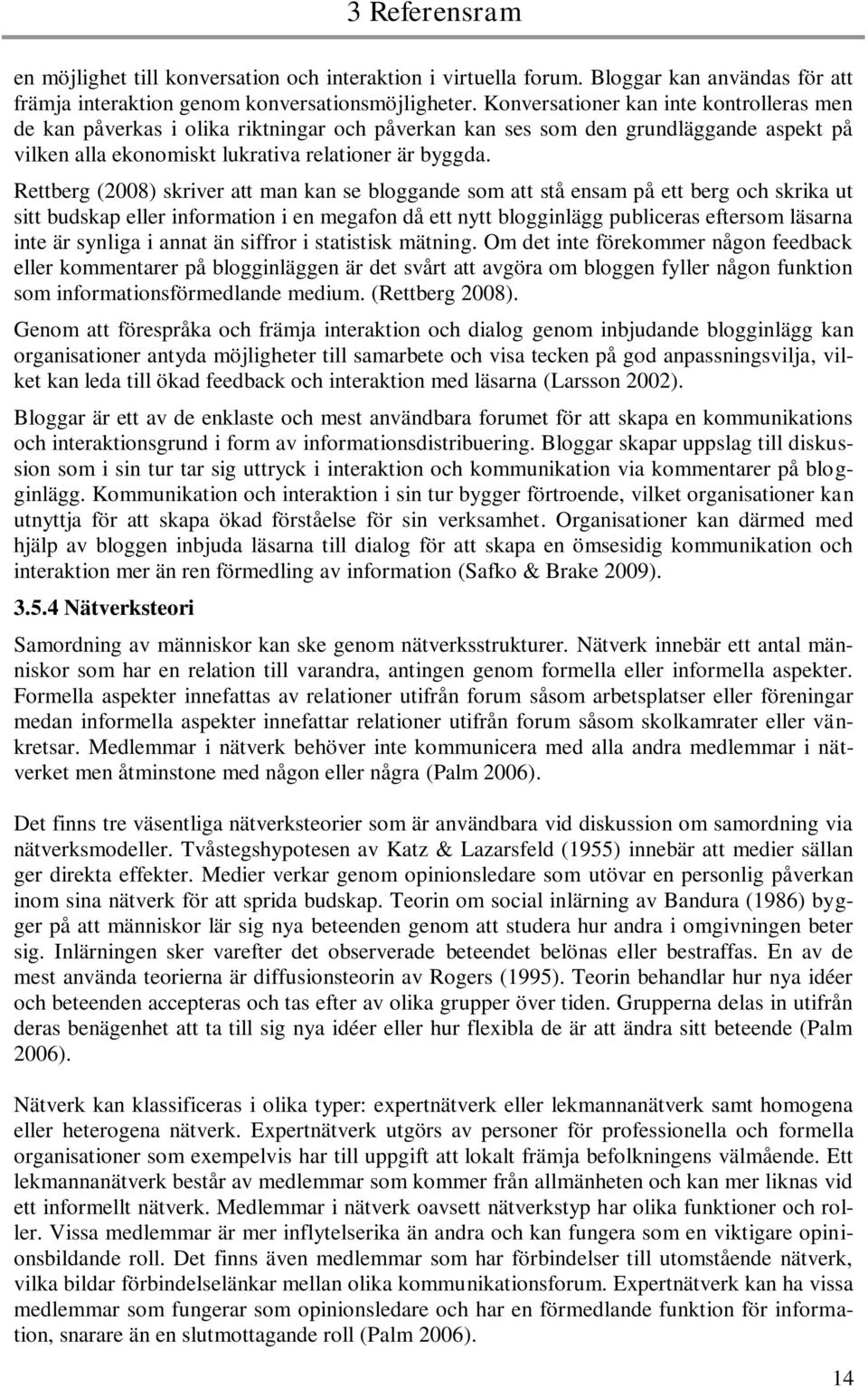 3 Referensram

en möjlighet till konversation och interaktion i virtuella forum. Bloggar kan användas för att främja interaktion genom konversationsmöjligheter. Konversationer kan inte kontrolleras men de kan påverkas i olika riktningar och påverkan kan ses som den grundläggande aspekt på vilken alla ekonomiskt lukrativa relationer är byggda.

Rettberg (2008) skriver att man kan se bloggande som att stå ensam på ett berg och skrika ut sitt budskap eller information i en megafon då ett nytt blogginlägg publiceras eftersom läsarna inte är synliga i annat än siffror i statistisk mätning. Om det inte förekommer någon feedback eller kommentarer på blogginläggen är det svårt att avgöra om bloggen fyller någon funktion som informationsförmedlande medium. (Rettberg 2008).

Genom att förespråka och främja interaktion och dialog genom inbjudande blogginlägg kan organisationer antyda möjligheter till samarbete och visa tecken på god anpassningsvilja, vilket kan leda till ökad feedback och interaktion med läsarna (Larsson 2002).

Bloggar är ett av de enklaste och mest användbara forumet för att skapa en kommunikations och interaktionsgrund i form av informationsdistribuering. Bloggar skapar uppslag till diskussion som i sin tur tar sig uttryck i interaktion och kommunikation via kommentarer på blogginlägg. Kommunikation och interaktion i sin tur bygger förtroende, vilket organisationer kan utnyttja för att skapa ökad förståelse för sin verksamhet. Organisationer kan därmed med hjälp av bloggen inbjuda läsarna till dialog för att skapa en ömsesidig kommunikation och interaktion mer än ren förmedling av information (Safko & Brake 2009).

3.5.4 Nätverksteori

Samordning av människor kan ske genom nätverksstrukturer. Nätverk innebär ett antal människor som har en relation till varandra, antingen genom formella eller informella aspekter. Formella aspekter innefattas av relationer utifrån forum såsom arbetsplatser eller föreningar medan informella aspekter innefattar relationer utifrån forum såsom skolkamrater eller vänkretsar. Medlemmar i nätverk behöver inte kommunicera med alla andra medlemmar i nätverket men åtminstone med någon eller några (Palm 2006).

Det finns tre väsentliga nätverksteorier som är användbara vid diskussion om samordning via nätverksmodeller. Tvåstegshypotesen av Katz & Lazarsfeld (1955) innebär att medier sällan ger direkta effekter. Medier verkar genom opinionsledare som utövar en personlig påverkan inom sina nätverk för att sprida budskap. Teorin om social inlärning av Bandura (1986) bygger på att människor lär sig nya beteenden genom att studera hur andra i omgivningen beter sig. Inlärningen sker varefter det observerade beteendet belönas eller bestraffas. En av de mest använda teorierna är diffusionsteorin av Rogers (1995). Teorin behandlar hur nya idéer och beteenden accepteras och tas efter av olika grupper över tiden. Grupperna delas in utifrån deras benägenhet att ta till sig nya idéer eller hur flexibla de är att ändra sitt beteende (Palm 2006).

Nätverk kan klassificeras i olika typer: expertnätverk eller lekmannanätverk samt homogena eller heterogena nätverk. Expertnätverk utgörs av personer för professionella och formella organisationer som exempelvis har till uppgift att lokalt främja befolkningens välmående. Ett lekmannanätverk består av medlemmar som kommer från allmänheten och kan mer liknas vid ett informellt nätverk. Medlemmar i nätverk oavsett nätverkstyp har olika funktioner och roller. Vissa medlemmar är mer inflytelserika än andra och kan fungera som en viktigare opinionsbildande roll. Det finns även medlemmar som har förbindelser till utomstående nätverk, vilka bildar förbindelselänkar mellan olika kommunikationsforum. Expertnätverk kan ha vissa medlemmar som fungerar som opinionsledare och har en förmedlande funktion för information, snarare än en slutmottagande roll (Palm 2006).

14